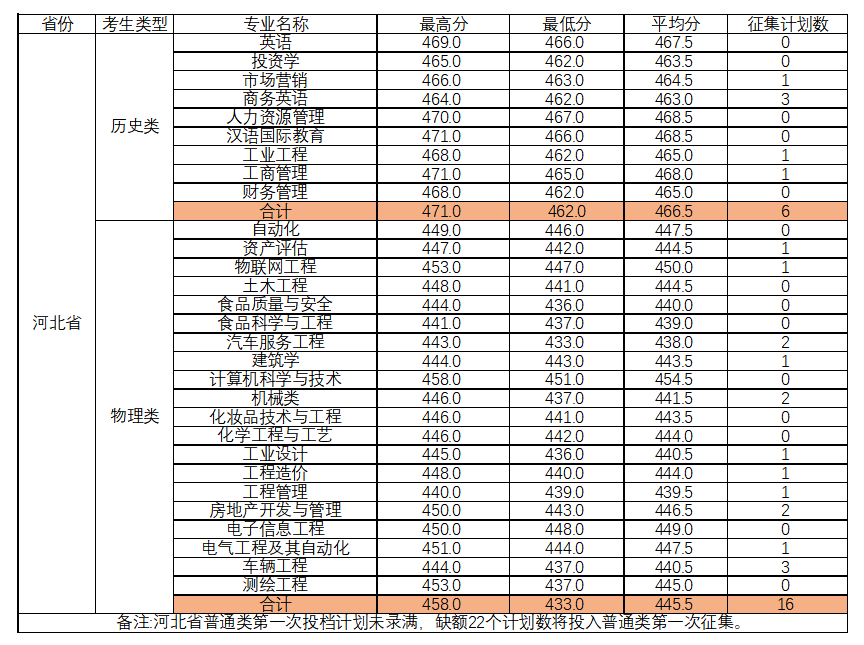 | 省份 | 考生类型 | 专业名称 | 最高分 | 最低分 | 平均分 | 征集计划数 |
|---|---|---|---|---|---|---|
| 河北省 | 历史类 | 英语 | 469.0 | 466.0 | 467.5 | 0 |
| | | 投资学 | 465.0 | 462.0 | 463.5 | 0 |
| | | 市场营销 | 466.0 | 463.0 | 464.5 | 1 |
| | | 商务英语 | 464.0 | 462.0 | 463.0 | 3 |
| | | 人力资源管理 | 470.0 | 467.0 | 468.5 | 0 |
| | | 汉语国际教育 | 471.0 | 466.0 | 468.5 | 0 |
| | | 工业工程 | 468.0 | 462.0 | 465.0 | 1 |
| | | 工商管理 | 471.0 | 465.0 | 468.0 | 1 |
| | | 财务管理 | 468.0 | 462.0 | 465.0 | 0 |
| | | 合计 | 471.0 | 462.0 | 466.5 | 6 |
| | 物理类 | 自动化 | 449.0 | 446.0 | 447.5 | 0 |
| | | 资产评估 | 447.0 | 442.0 | 444.5 | 1 |
| | | 物联网工程 | 453.0 | 447.0 | 450.0 | 1 |
| | | 土木工程 | 448.0 | 441.0 | 444.5 | 0 |
| | | 食品质量与安全 | 444.0 | 436.0 | 440.0 | 0 |
| | | 食品科学与工程 | 441.0 | 437.0 | 439.0 | 0 |
| | | 汽车服务工程 | 443.0 | 433.0 | 438.0 | 2 |
| | | 建筑学 | 444.0 | 443.0 | 443.5 | 1 |
| | | 计算机科学与技术 | 458.0 | 451.0 | 454.5 | 0 |
| | | 机械类 | 446.0 | 437.0 | 441.5 | 2 |
| | | 化妆品技术与工程 | 446.0 | 441.0 | 443.5 | 0 |
| | | 化学工程与工艺 | 446.0 | 442.0 | 444.0 | 0 |
| | | 工业设计 | 445.0 | 436.0 | 440.5 | 1 |
| | | 工程造价 | 448.0 | 440.0 | 444.0 | 1 |
| | | 工程管理 | 440.0 | 439.0 | 439.5 | 1 |
| | | 房地产开发与管理 | 450.0 | 443.0 | 446.5 | 2 |
| | | 电子信息工程 | 450.0 | 448.0 | 449.0 | 0 |
| | | 电气工程及其自动化 | 451.0 | 444.0 | 447.5 | 1 |
| | | 车辆工程 | 444.0 | 437.0 | 440.5 | 3 |
| | | 测绘工程 | 453.0 | 437.0 | 445.0 | 0 |
| | | 合计 | 458.0 | 433.0 | 445.5 | 16 |

备注:河北省普通类第一次投档计划未录满，缺额22个计划数将投入普通类第一次征集。